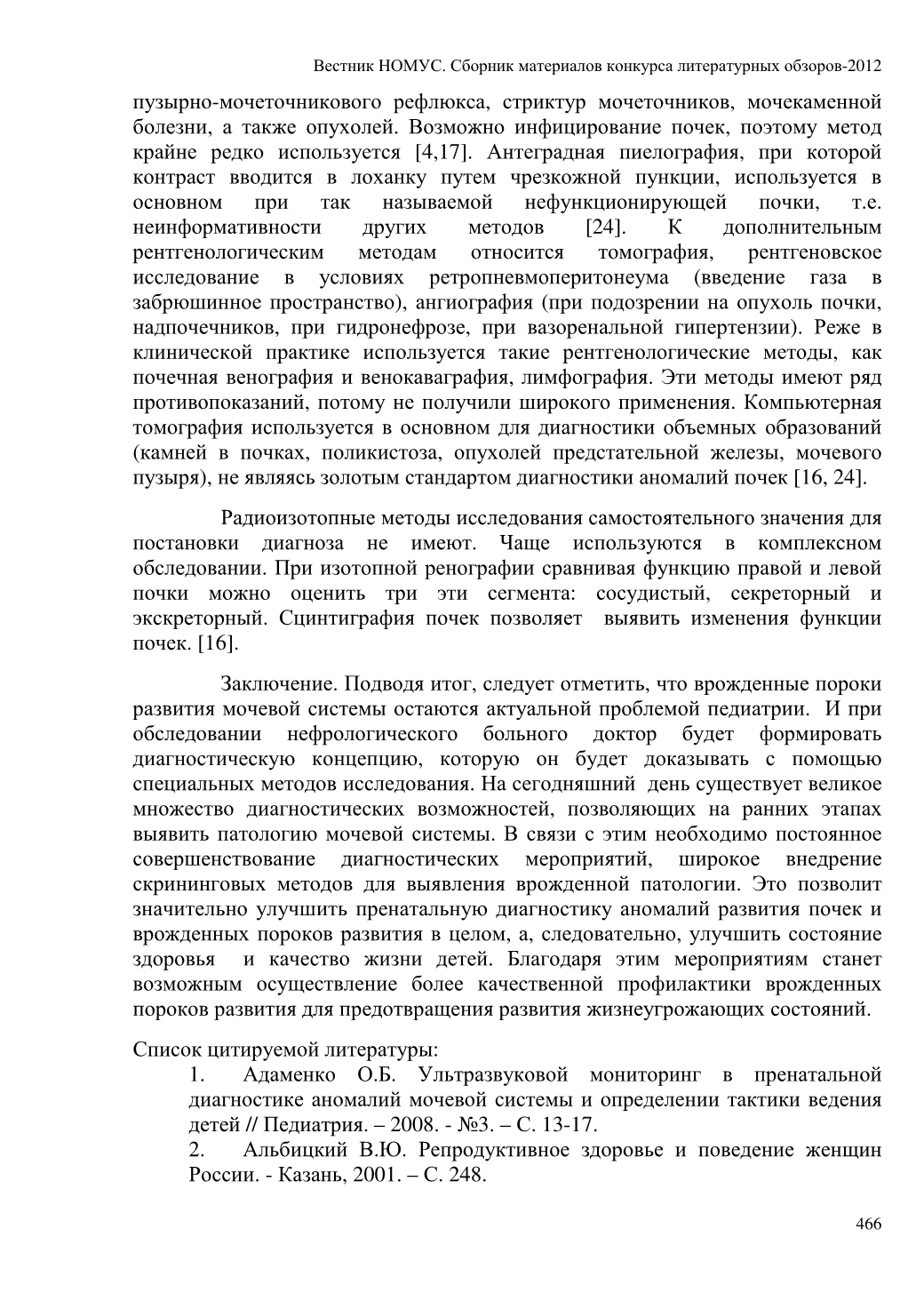 Вестник НОМУС. Сборник материалов конкурса литературных обзоров-2012

пузырно-мочеточникового рефлюкса, стриктур мочеточников, мочекаменной болезни, а также опухолей. Возможно инфицирование почек, поэтому метод крайне редко используется [4,17]. Антеградная пиелография, при которой контраст вводится в лоханку путем чрезкожной пункции, используется в основном при так называемой нефункционирующей почки, т.е. неинформативности других методов [24]. К дополнительным рентгенологическим методам относится томография, рентгеновское исследование в условиях ретропневмоперитонеума (введение газа в забрюшинное пространство), ангиография (при подозрении на опухоль почки, надпочечников, при гидронефрозе, при вазоренальной гипертензии). Реже в клинической практике используется такие рентгенологические методы, как почечная венография и венокаваграфия, лимфография. Эти методы имеют ряд противопоказаний, потому не получили широкого применения. Компьютерная томография используется в основном для диагностики объемных образований (камней в почках, поликистоза, опухолей предстательной железы, мочевого пузыря), не являясь золотым стандартом диагностики аномалий почек [16, 24].

Радиоизотопные методы исследования самостоятельного значения для постановки диагноза не имеют. Чаще используются в комплексном обследовании. При изотопной ренографии сравнивая функцию правой и левой почки можно оценить три эти сегмента: сосудистый, секреторный и экскреторный. Сцинтиграфия почек позволяет выявить изменения функции почек. [16].

Заключение. Подводя итог, следует отметить, что врожденные пороки развития мочевой системы остаются актуальной проблемой педиатрии. И при обследовании нефрологического больного доктор будет формировать диагностическую концепцию, которую он будет доказывать с помощью специальных методов исследования. На сегодняшний день существует великое множество диагностических возможностей, позволяющих на ранних этапах выявить патологию мочевой системы. В связи с этим необходимо постоянное совершенствование диагностических мероприятий, широкое внедрение скрининговых методов для выявления врожденной патологии. Это позволит значительно улучшить пренатальную диагностику аномалий развития почек и врожденных пороков развития в целом, а, следовательно, улучшить состояние здоровья и качество жизни детей. Благодаря этим мероприятиям станет возможным осуществление более качественной профилактики врожденных пороков развития для предотвращения развития жизнеугрожающих состояний.

Список цитируемой литературы:
1. Адаменко О.Б. Ультразвуковой мониторинг в пренатальной диагностике аномалий мочевой системы и определении тактики ведения детей // Педиатрия. – 2008. - №3. – С. 13-17.
2. Альбицкий В.Ю. Репродуктивное здоровье и поведение женщин России. - Казань, 2001. – С. 248.

466